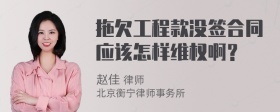 拖欠工程款没签合同应该怎样维权啊?

赵佳 律师
北京衡宁律师事务所